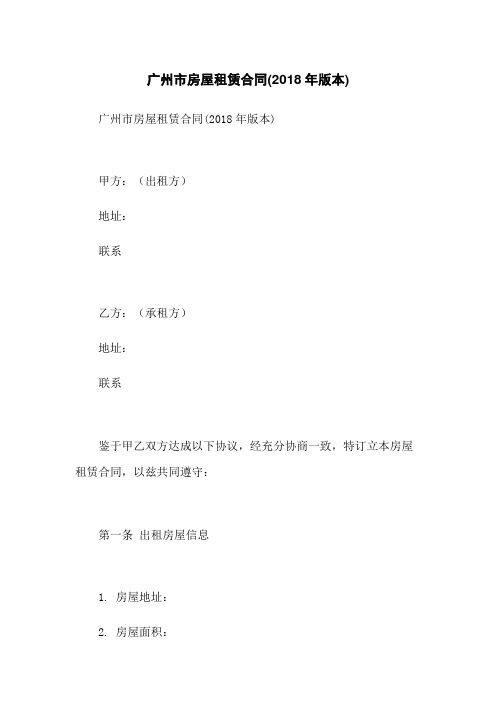 广州市房屋租赁合同(2018 年版本)

广州市房屋租赁合同(2018 年版本)

甲方：（出租方）

地址：

联系

乙方：（承租方）

地址：

联系

鉴于甲乙双方达成以下协议，经充分协商一致，特订立本房屋租赁合同，以兹共同遵守：

第一条 出租房屋信息

1. 房屋地址：

2. 房屋面积：